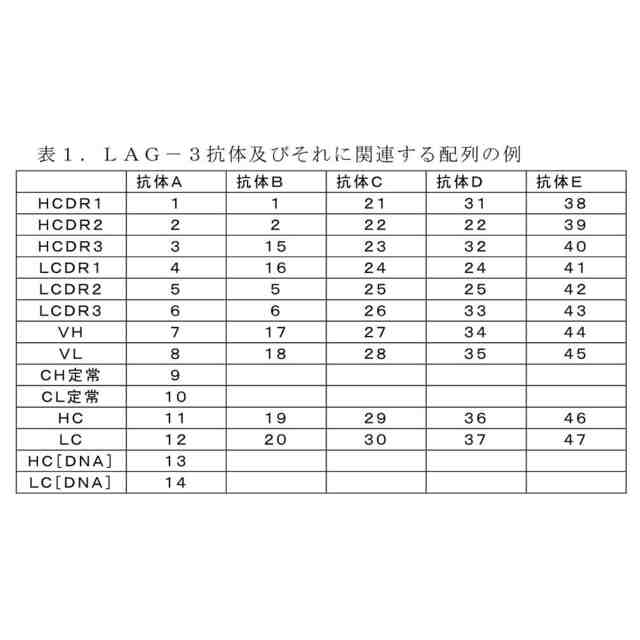 表１．ＬＡＧ－３抗体及びそれに関連する配列の例

| | 抗体A | 抗体B | 抗体C | 抗体D | 抗体E |
|---|---|---|---|---|---|
| HCDR1 | 1 | 1 | 21 | 31 | 38 |
| HCDR2 | 2 | 2 | 22 | 22 | 39 |
| HCDR3 | 3 | 15 | 23 | 32 | 40 |
| LCDR1 | 4 | 16 | 24 | 24 | 41 |
| LCDR2 | 5 | 5 | 25 | 25 | 42 |
| LCDR3 | 6 | 6 | 26 | 33 | 43 |
| VH | 7 | 17 | 27 | 34 | 44 |
| VL | 8 | 18 | 28 | 35 | 45 |
| CH定常 | 9 | | | | |
| CL定常 | 10 | | | | |
| HC | 11 | 19 | 29 | 36 | 46 |
| LC | 12 | 20 | 30 | 37 | 47 |
| HC[DNA] | 13 | | | | |
| LC[DNA] | 14 | | | | |